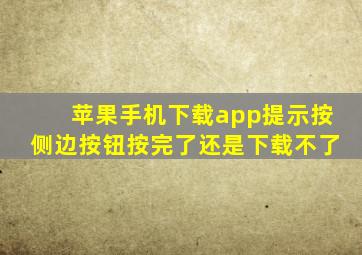 苹果手机下载app提示按侧边按钮按完了还是下载不了